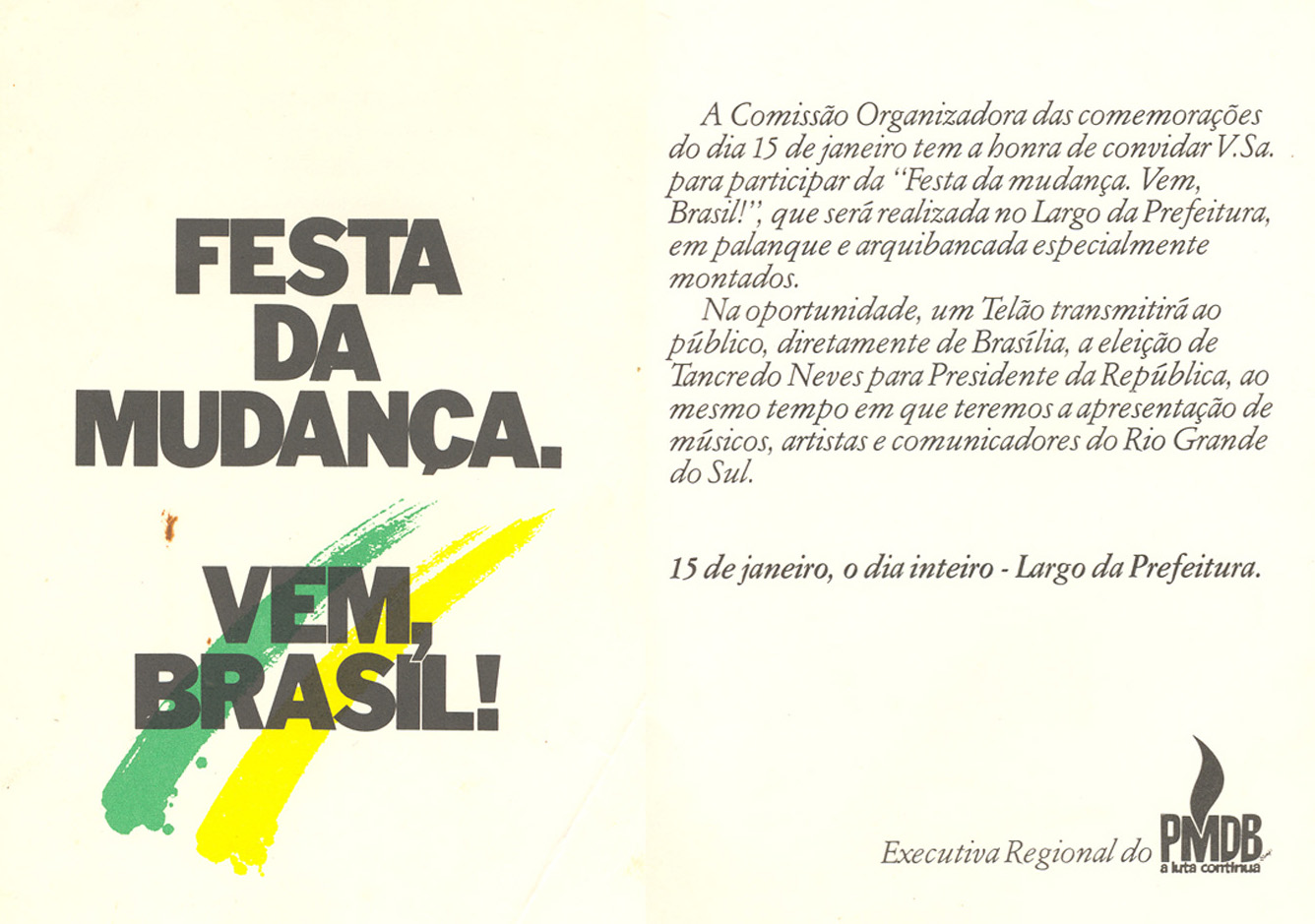 FESTA
DA
MUDANÇA.

VEM,
BRASIL!

A Comissão Organizadora das comemorações do dia 15 de janeiro tem a honra de convidar V.Sa. para participar da "Festa da mudança. Vem, Brasil!", que será realizada no Largo da Prefeitura, em palanque e arquibancada especialmente montados.

Na oportunidade, um Telão transmitirá ao público, diretamente de Brasília, a eleição de Tancredo Neves para Presidente da República, ao mesmo tempo em que teremos a apresentação de músicos, artistas e comunicadores do Rio Grande do Sul.

15 de janeiro, o dia inteiro - Largo da Prefeitura.

Executiva Regional do PMDB
a luta continua